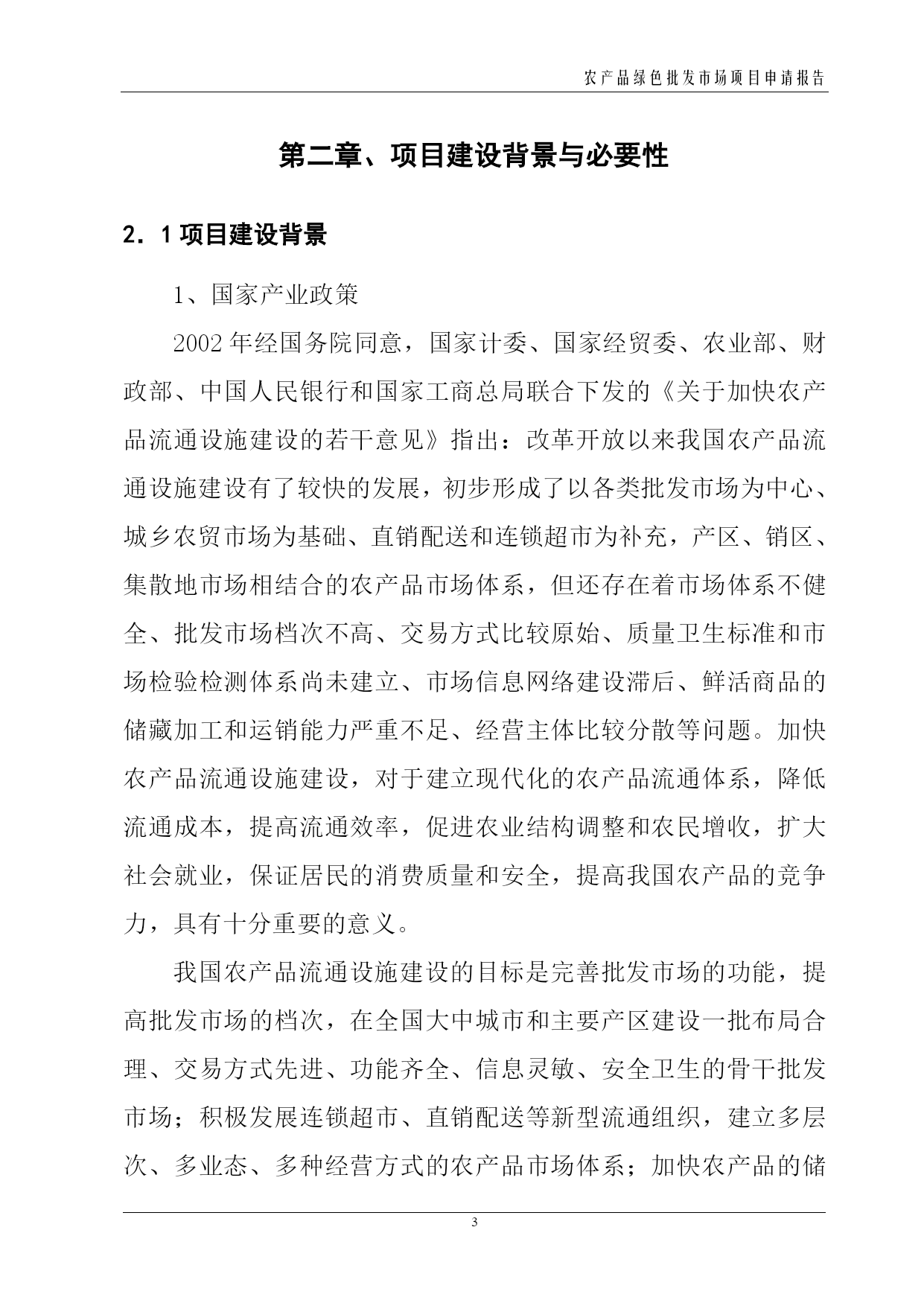 农产品绿色批发市场项目申请报告

第二章、项目建设背景与必要性

2．1 项目建设背景

1、国家产业政策

2002 年经国务院同意，国家计委、国家经贸委、农业部、财政部、中国人民银行和国家工商总局联合下发的《关于加快农产品流通设施建设的若干意见》指出：改革开放以来我国农产品流通设施建设有了较快的发展，初步形成了以各类批发市场为中心、城乡农贸市场为基础、直销配送和连锁超市为补充，产区、销区、集散地市场相结合的农产品市场体系，但还存在着市场体系不健全、批发市场档次不高、交易方式比较原始、质量卫生标准和市场检验检测体系尚未建立、市场信息网络建设滞后、鲜活商品的储藏加工和运销能力严重不足、经营主体比较分散等问题。加快农产品流通设施建设，对于建立现代化的农产品流通体系，降低流通成本，提高流通效率，促进农业结构调整和农民增收，扩大社会就业，保证居民的消费质量和安全，提高我国农产品的竞争力，具有十分重要的意义。

我国农产品流通设施建设的目标是完善批发市场的功能，提高批发市场的档次，在全国大中城市和主要产区建设一批布局合理、交易方式先进、功能齐全、信息灵敏、安全卫生的骨干批发市场；积极发展连锁超市、直销配送等新型流通组织，建立多层次、多业态、多种经营方式的农产品市场体系；加快农产品的储

3